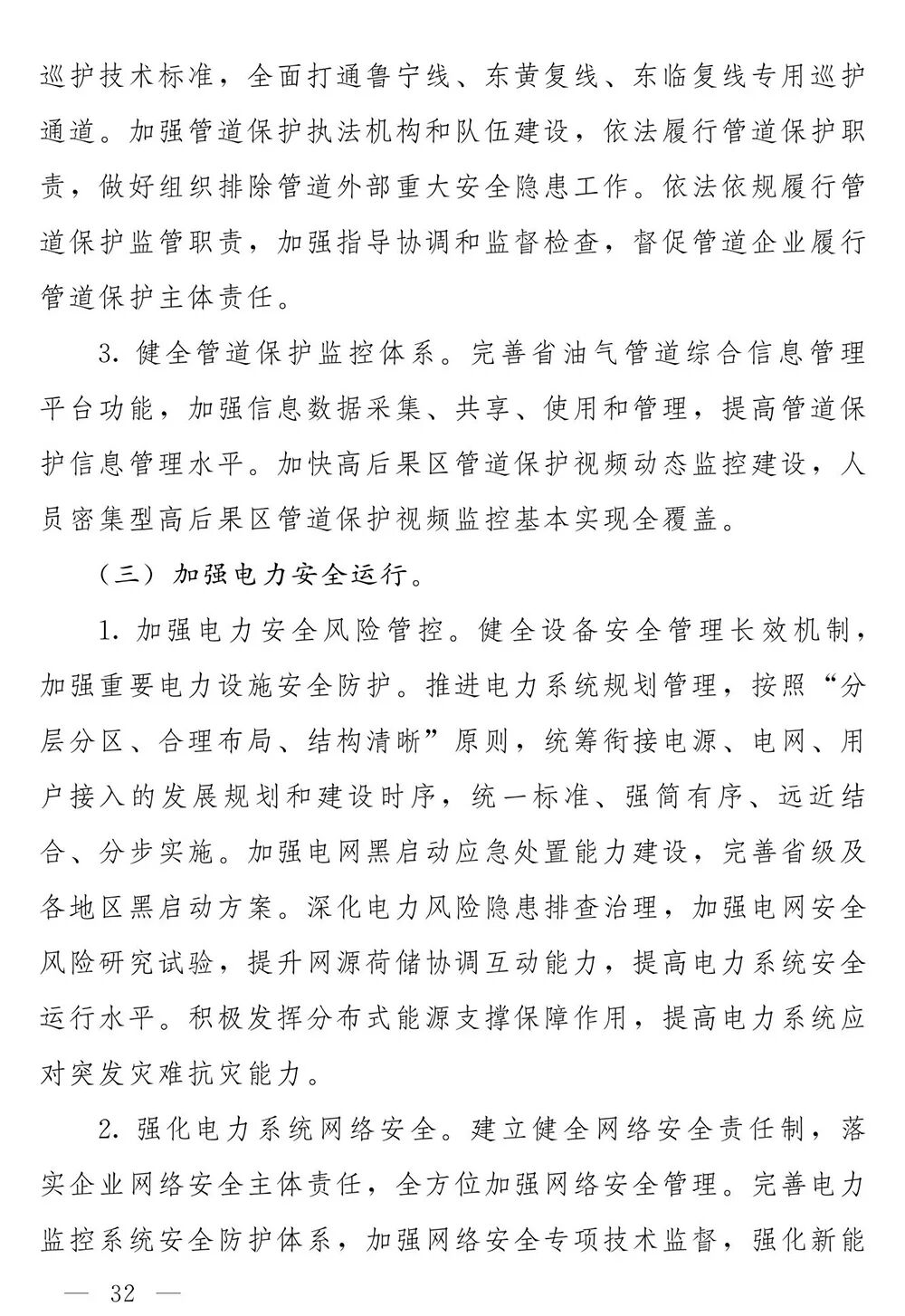 巡护技术标准，全面打通鲁宁线、东黄复线、东临复线专用巡护通道。加强管道保护执法机构和队伍建设，依法履行管道保护职责，做好组织排除管道外部重大安全隐患工作。依法依规履行管道保护监管职责，加强指导协调和监督检查，督促管道企业履行管道保护主体责任。

3. 健全管道保护监控体系。完善省油气管道综合信息管理平台功能，加强信息数据采集、共享、使用和管理，提高管道保护信息管理水平。加快高后果区管道保护视频动态监控建设，人员密集型高后果区管道保护视频监控基本实现全覆盖。

（三）加强电力安全运行。

1. 加强电力安全风险管控。健全设备安全管理长效机制，加强重要电力设施安全防护。推进电力系统规划管理，按照“分层分区、合理布局、结构清晰”原则，统筹衔接电源、电网、用户接入的发展规划和建设时序，统一标准、强简有序、远近结合、分步实施。加强电网黑启动应急处置能力建设，完善省级及各地区黑启动方案。深化电力风险隐患排查治理，加强电网安全风险研究试验，提升网源荷储协调互动能力，提高电力系统安全运行水平。积极发挥分布式能源支撑保障作用，提高电力系统应对突发灾难抗灾能力。

2. 强化电力系统网络安全。建立健全网络安全责任制，落实企业网络安全主体责任，全方位加强网络安全管理。完善电力监控系统安全防护体系，加强网络安全专项技术监督，强化新能

— 32 —